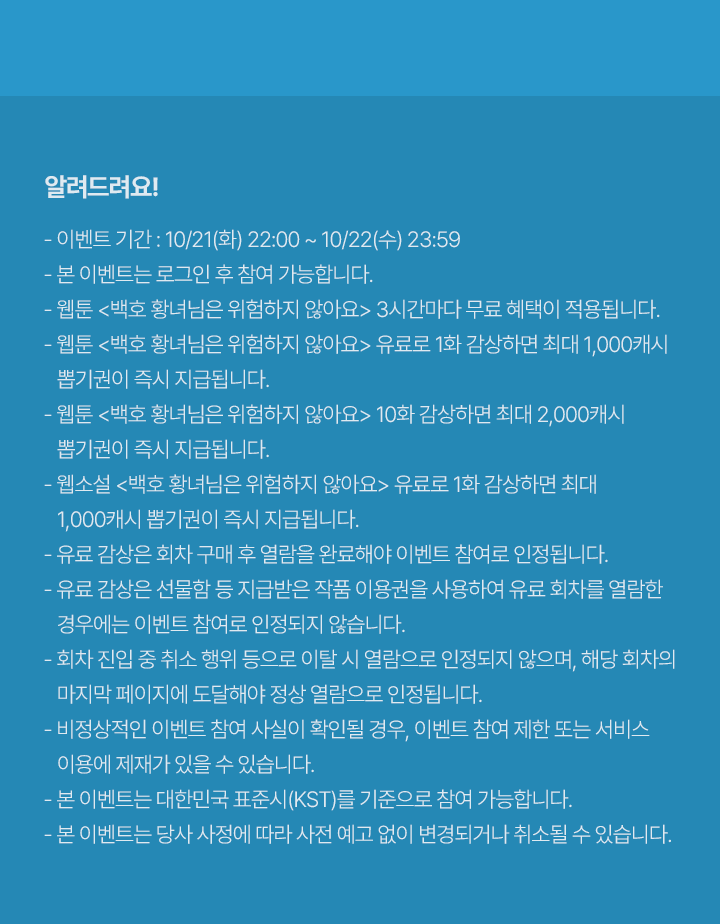 알려드려요!

- 이벤트 기간 : 10/21(화) 22:00 ~ 10/22(수) 23:59
- 본 이벤트는 로그인 후 참여 가능합니다.
- 웹툰 <백호 황녀님은 위험하지 않아요> 3시간마다 무료 혜택이 적용됩니다.
- 웹툰 <백호 황녀님은 위험하지 않아요> 유료로 1화 감상하면 최대 1,000캐시 뽑기권이 즉시 지급됩니다.
- 웹툰 <백호 황녀님은 위험하지 않아요> 10화 감상하면 최대 2,000캐시 뽑기권이 즉시 지급됩니다.
- 웹소설 <백호 황녀님은 위험하지 않아요> 유료로 1화 감상하면 최대 1,000캐시 뽑기권이 즉시 지급됩니다.
- 유료 감상은 회차 구매 후 열람을 완료해야 이벤트 참여로 인정됩니다.
- 유료 감상은 선물함 등 지급받은 작품 이용권을 사용하여 유료 회차를 열람한 경우에는 이벤트 참여로 인정되지 않습니다.
- 회차 진입 중 취소 행위 등으로 이탈 시 열람으로 인정되지 않으며, 해당 회차의 마지막 페이지에 도달해야 정상 열람으로 인정됩니다.
- 비정상적인 이벤트 참여 사실이 확인될 경우, 이벤트 참여 제한 또는 서비스 이용에 제재가 있을 수 있습니다.
- 본 이벤트는 대한민국 표준시(KST)를 기준으로 참여 가능합니다.
- 본 이벤트는 당사 사정에 따라 사전 예고 없이 변경되거나 취소될 수 있습니다.